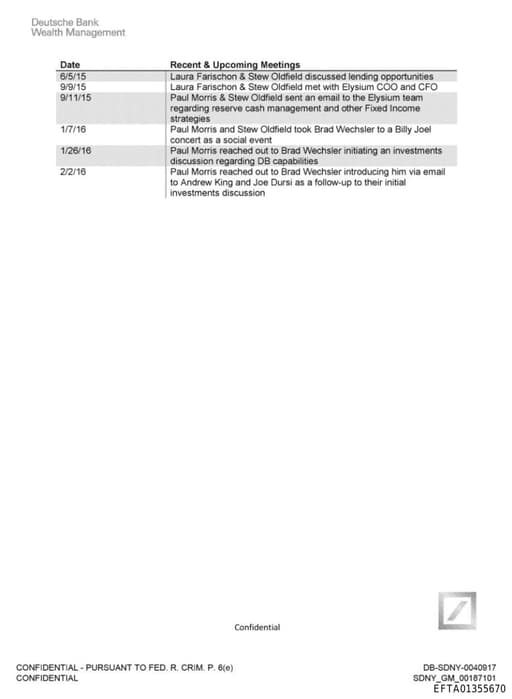 Deutsche Bank
Wealth Management

| Date | Recent & Upcoming Meetings |
|---|---|
| 6/5/15 | Laura Farischon & Stew Oldfield discussed lending opportunities |
| 9/9/15 | Laura Farischon & Stew Oldfield met with Elysium COO and CFO |
| 9/11/15 | Paul Morris & Stew Oldfield sent an email to the Elysium team regarding reserve cash management and other Fixed Income strategies |
| 1/7/16 | Paul Morris and Stew Oldfield took Brad Wechsler to a Billy Joel concert as a social event |
| 1/26/16 | Paul Morris reached out to Brad Wechsler initiating an investments discussion regarding DB capabilities |
| 2/2/16 | Paul Morris reached out to Brad Wechsler introducing him via email to Andrew King and Joe Dursi as a follow-up to their initial investments discussion |

Confidential

CONFIDENTIAL - PURSUANT TO FED. R. CRIM. P. 6(e)
CONFIDENTIAL

DB-SDNY-0040917
SDNY_GM_00187101
EFTA01355670